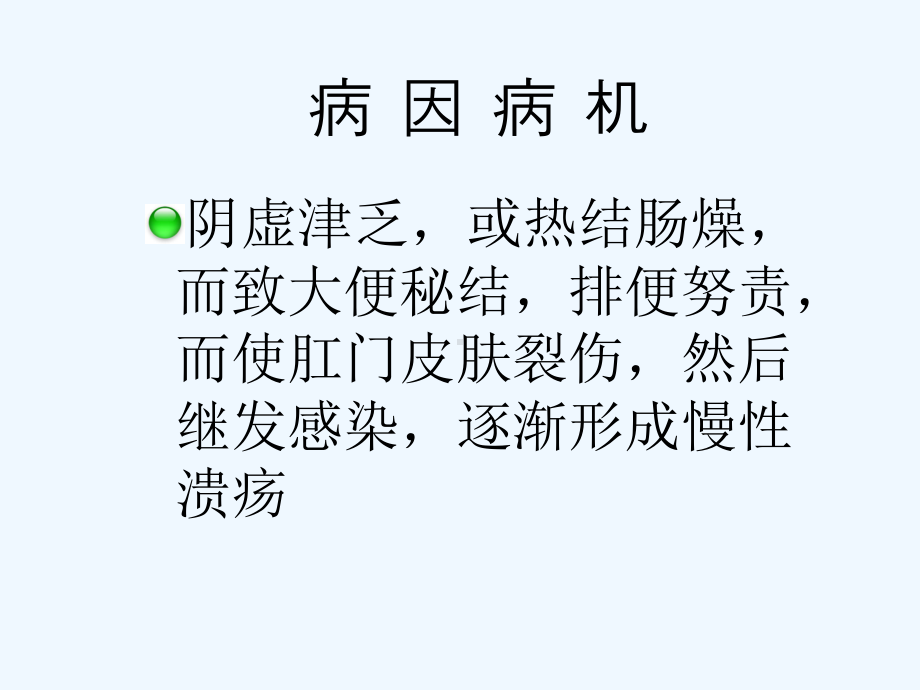 病 因 病 机

阴虚津乏，或热结肠燥，而致大便秘结，排便努责，而使肛门皮肤裂伤，然后继发感染，逐渐形成慢性溃疡